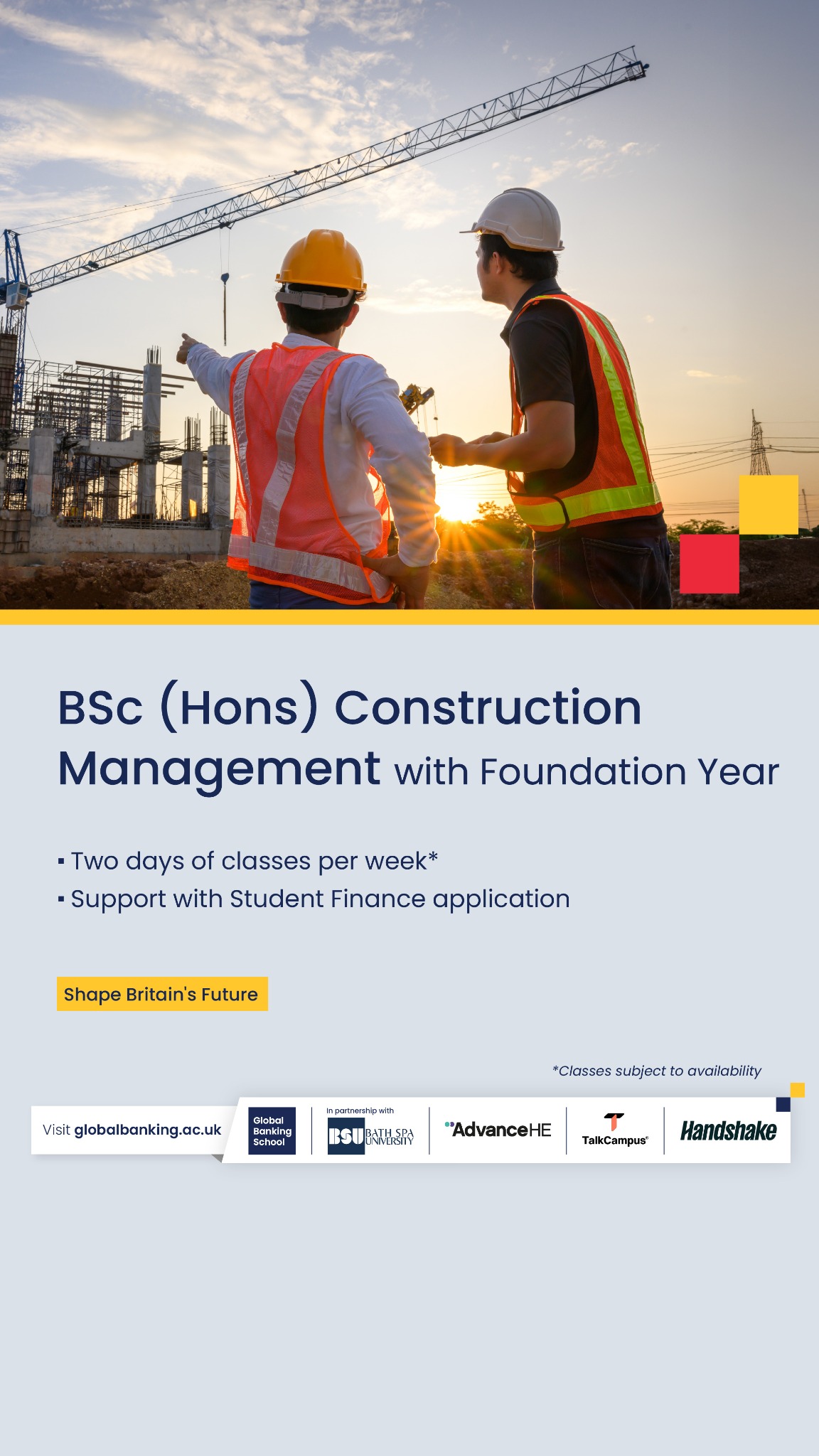 BSc (Hons) Construction Management with Foundation Year

▪ Two days of classes per week*
▪ Support with Student Finance application

Shape Britain's Future

*Classes subject to availability

Visit globalbanking.ac.uk

Global Banking School

In partnership with

BSU BATH SPA UNIVERSITY

AdvanceHE

TalkCampus

Handshake